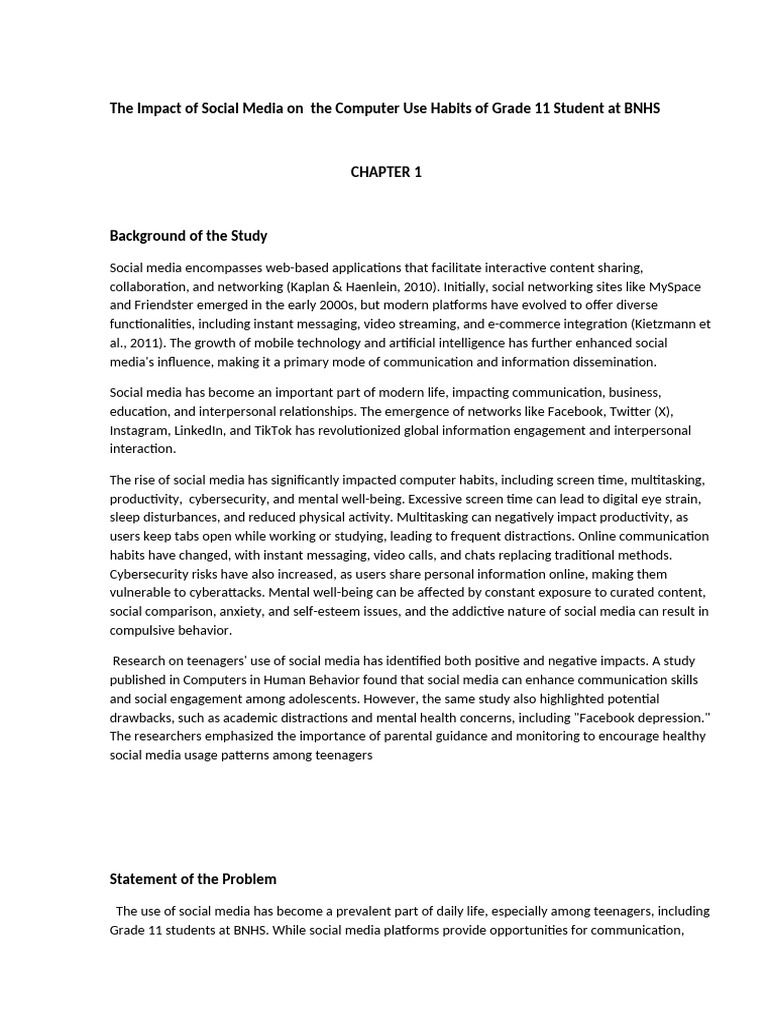 The Impact of Social Media on the Computer Use Habits of Grade 11 Student at BNHS

CHAPTER 1

Background of the Study

Social media encompasses web-based applications that facilitate interactive content sharing, collaboration, and networking (Kaplan & Haenlein, 2010). Initially, social networking sites like MySpace and Friendster emerged in the early 2000s, but modern platforms have evolved to offer diverse functionalities, including instant messaging, video streaming, and e-commerce integration (Kietzmann et al., 2011). The growth of mobile technology and artificial intelligence has further enhanced social media's influence, making it a primary mode of communication and information dissemination.

Social media has become an important part of modern life, impacting communication, business, education, and interpersonal relationships. The emergence of networks like Facebook, Twitter (X), Instagram, LinkedIn, and TikTok has revolutionized global information engagement and interpersonal interaction.

The rise of social media has significantly impacted computer habits, including screen time, multitasking, productivity, cybersecurity, and mental well-being. Excessive screen time can lead to digital eye strain, sleep disturbances, and reduced physical activity. Multitasking can negatively impact productivity, as users keep tabs open while working or studying, leading to frequent distractions. Online communication habits have changed, with instant messaging, video calls, and chats replacing traditional methods. Cybersecurity risks have also increased, as users share personal information online, making them vulnerable to cyberattacks. Mental well-being can be affected by constant exposure to curated content, social comparison, anxiety, and self-esteem issues, and the addictive nature of social media can result in compulsive behavior.

Research on teenagers' use of social media has identified both positive and negative impacts. A study published in Computers in Human Behavior found that social media can enhance communication skills and social engagement among adolescents. However, the same study also highlighted potential drawbacks, such as academic distractions and mental health concerns, including "Facebook depression." The researchers emphasized the importance of parental guidance and monitoring to encourage healthy social media usage patterns among teenagers

Statement of the Problem

The use of social media has become a prevalent part of daily life, especially among teenagers, including Grade 11 students at BNHS. While social media platforms provide opportunities for communication,